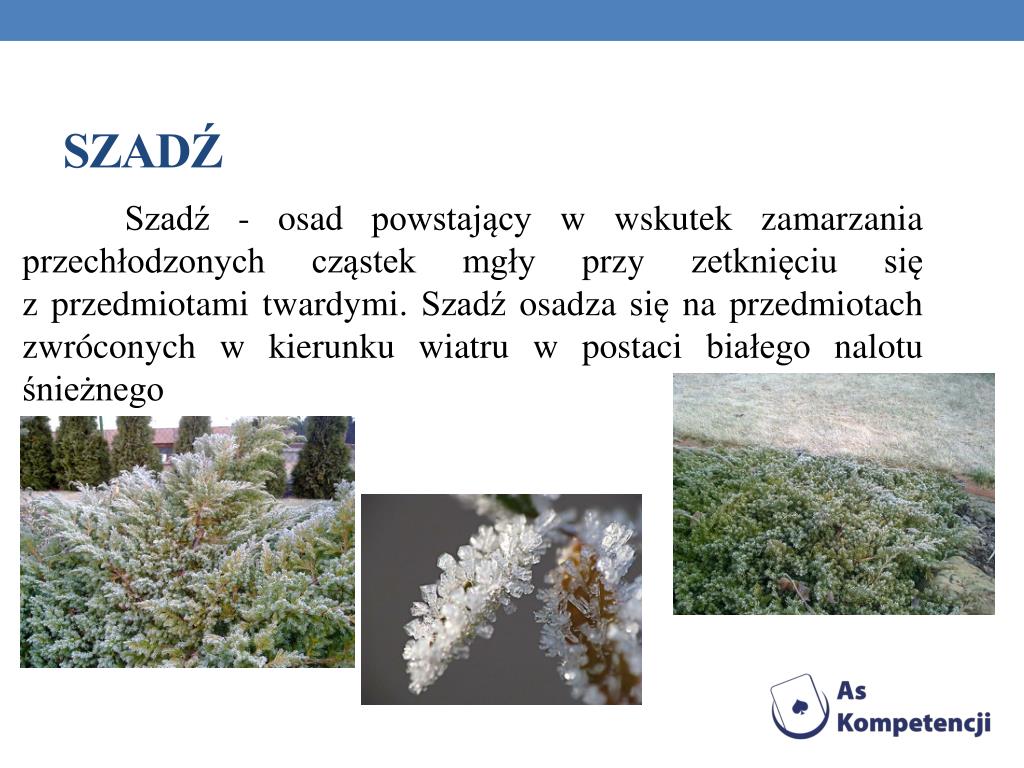 SZADŹ

Szadź - osad powstający w wskutek zamarzania przechłodzonych cząstek mgły przy zetknięciu się z przedmiotami twardymi. Szadź osadza się na przedmiotach zwróconych w kierunku wiatru w postaci białego nalotu śnieżnego

As Kompetencji